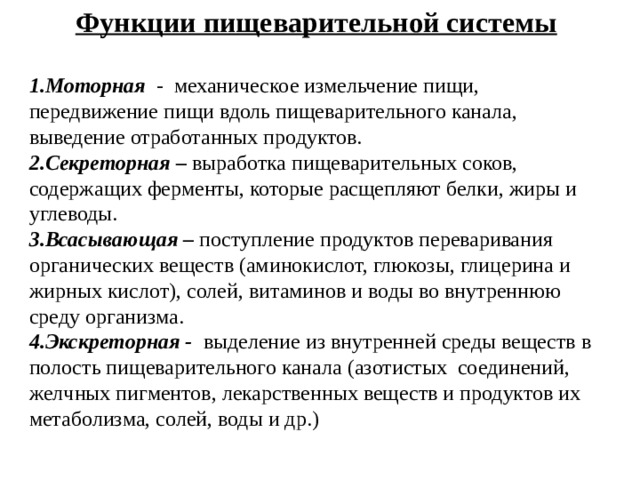 Функции пищеварительной системы

1.Моторная - механическое измельчение пищи, передвижение пищи вдоль пищеварительного канала, выведение отработанных продуктов.
2.Секреторная – выработка пищеварительных соков, содержащих ферменты, которые расщепляют белки, жиры и углеводы.
3.Всасывающая – поступление продуктов переваривания органических веществ (аминокислот, глюкозы, глицерина и жирных кислот), солей, витаминов и воды во внутреннюю среду организма.
4.Экскреторная - выделение из внутренней среды веществ в полость пищеварительного канала (азотистых соединений, желчных пигментов, лекарственных веществ и продуктов их метаболизма, солей, воды и др.)